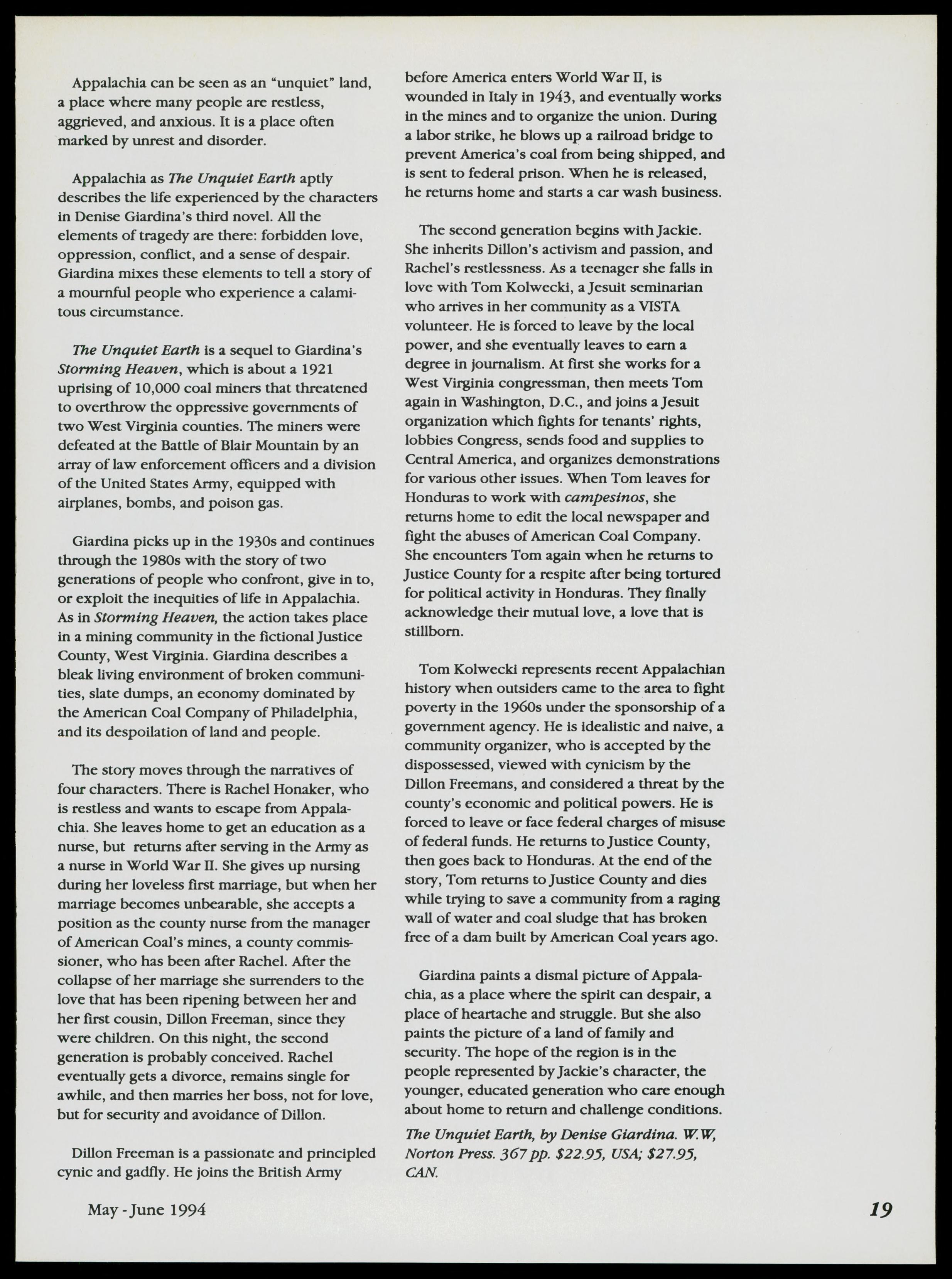 Appalachia can be seen as an "unquiet" land, a place where many people are restless, aggrieved, and anxious. It is a place often marked by unrest and disorder.

Appalachia as The Unquiet Earth aptly describes the life experienced by the characters in Denise Giardina's third novel. All the elements of tragedy are there: forbidden love, oppression, conflict, and a sense of despair. Giardina mixes these elements to tell a story of a mournful people who experience a calamitous circumstance.

The Unquiet Earth is a sequel to Giardina's Storming Heaven, which is about a 1921 uprising of 10,000 coal miners that threatened to overthrow the oppressive governments of two West Virginia counties. The miners were defeated at the Battle of Blair Mountain by an array of law enforcement officers and a division of the United States Army, equipped with airplanes, bombs, and poison gas.

Giardina picks up in the 1930s and continues through the 1980s with the story of two generations of people who confront, give in to, or exploit the inequities of life in Appalachia. As in Storming Heaven, the action takes place in a mining community in the fictional Justice County, West Virginia. Giardina describes a bleak living environment of broken communities, slate dumps, an economy dominated by the American Coal Company of Philadelphia, and its despoilation of land and people.

The story moves through the narratives of four characters. There is Rachel Honaker, who is restless and wants to escape from Appalachia. She leaves home to get an education as a nurse, but returns after serving in the Army as a nurse in World War II. She gives up nursing during her loveless first marriage, but when her marriage becomes unbearable, she accepts a position as the county nurse from the manager of American Coal's mines, a county commissioner, who has been after Rachel. After the collapse of her marriage she surrenders to the love that has been ripening between her and her first cousin, Dillon Freeman, since they were children. On this night, the second generation is probably conceived. Rachel eventually gets a divorce, remains single for awhile, and then marries her boss, not for love, but for security and avoidance of Dillon.

Dillon Freeman is a passionate and principled cynic and gadfly. He joins the British Army before America enters World War II, is wounded in Italy in 1943, and eventually works in the mines and to organize the union. During a labor strike, he blows up a railroad bridge to prevent America's coal from being shipped, and is sent to federal prison. When he is released, he returns home and starts a car wash business.

The second generation begins with Jackie. She inherits Dillon's activism and passion, and Rachel's restlessness. As a teenager she falls in love with Tom Kolwecki, a Jesuit seminarian who arrives in her community as a VISTA volunteer. He is forced to leave by the local power, and she eventually leaves to earn a degree in journalism. At first she works for a West Virginia congressman, then meets Tom again in Washington, D.C., and joins a Jesuit organization which fights for tenants' rights, lobbies Congress, sends food and supplies to Central America, and organizes demonstrations for various other issues. When Tom leaves for Honduras to work with campesinos, she returns home to edit the local newspaper and fight the abuses of American Coal Company. She encounters Tom again when he returns to Justice County for a respite after being tortured for political activity in Honduras. They finally acknowledge their mutual love, a love that is stillborn.

Tom Kolwecki represents recent Appalachian history when outsiders came to the area to fight poverty in the 1960s under the sponsorship of a government agency. He is idealistic and naive, a community organizer, who is accepted by the dispossessed, viewed with cynicism by the Dillon Freemans, and considered a threat by the county's economic and political powers. He is forced to leave or face federal charges of misuse of federal funds. He returns to Justice County, then goes back to Honduras. At the end of the story, Tom returns to Justice County and dies while trying to save a community from a raging wall of water and coal sludge that has broken free of a dam built by American Coal years ago.

Giardina paints a dismal picture of Appalachia, as a place where the spirit can despair, a place of heartache and struggle. But she also paints the picture of a land of family and security. The hope of the region is in the people represented by Jackie's character, the younger, educated generation who care enough about home to return and challenge conditions.

The Unquiet Earth, by Denise Giardina. W.W, Norton Press. 367 pp. $22.95, USA; $27.95, CAN.

May - June 1994

19